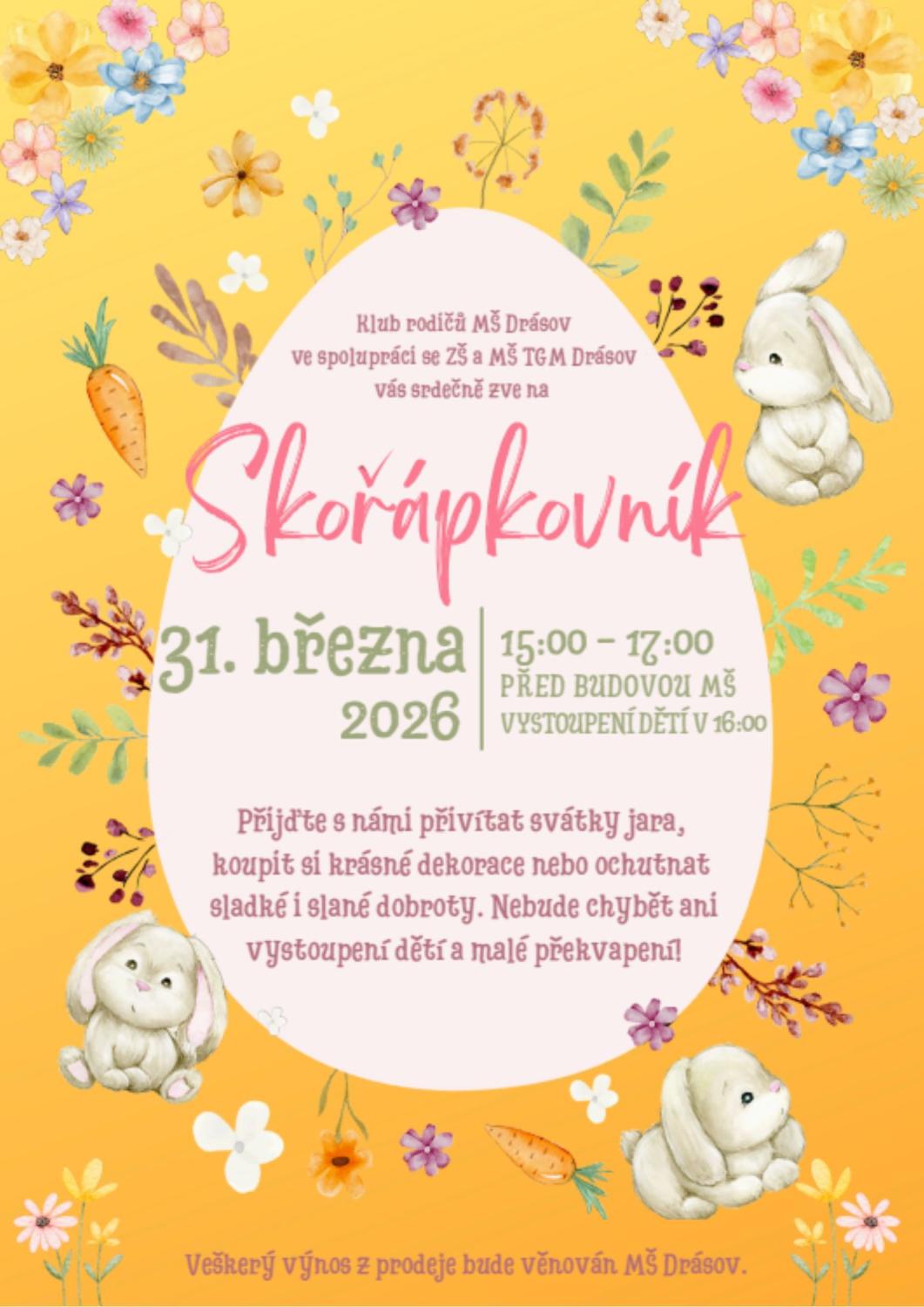 Klub rodičů MŠ Drásov
ve spolupráci se ZŠ a MŠ TGM Drásov
vás srdečně zve na

Skořápkovník

31. března
2026

15:00 - 17:00
PŘED BUDOVOU MŠ
VYSTOUPENÍ DĚTÍ V 16:00

Přijďte s námi přivítat svátky jara, koupit si krásné dekorace nebo ochutnat sladké i slané dobroty. Nebude chybět ani vystoupení dětí a malé překvapení!

Veškerý výnos z prodeje bude věnován MŠ Drásov.